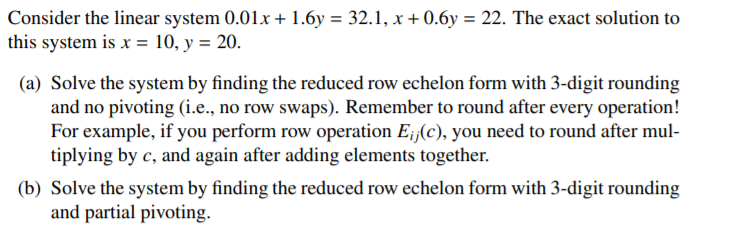 Consider the linear system $0.01x + 1.6y = 32.1$, $x + 0.6y = 22$. The exact solution to this system is $x = 10$, $y = 20$.

(a) Solve the system by finding the reduced row echelon form with 3-digit rounding and no pivoting (i.e., no row swaps). Remember to round after every operation! For example, if you perform row operation $E_{ij}(c)$, you need to round after multiplying by $c$, and again after adding elements together.

(b) Solve the system by finding the reduced row echelon form with 3-digit rounding and partial pivoting.